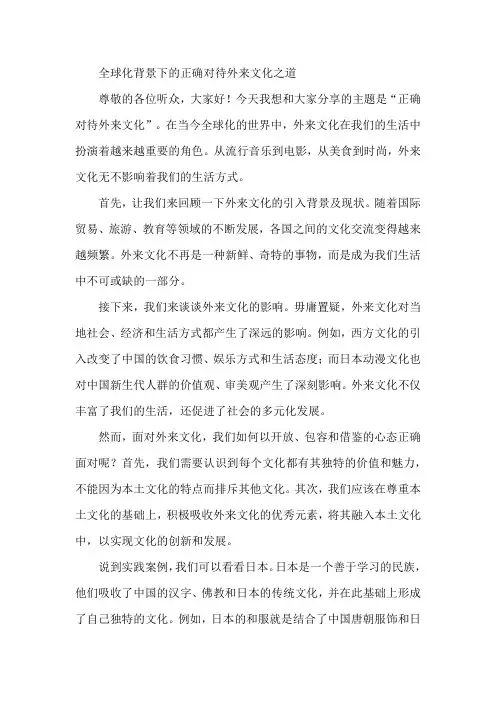 全球化背景下的正确对待外来文化之道

尊敬的各位听众，大家好！今天我想和大家分享的主题是“正确对待外来文化”。在当今全球化的世界中，外来文化在我们的生活中扮演着越来越重要的角色。从流行音乐到电影，从美食到时尚，外来文化无不影响着我们的生活方式。

首先，让我们来回顾一下外来文化的引入背景及现状。随着国际贸易、旅游、教育等领域的不断发展，各国之间的文化交流变得越来越频繁。外来文化不再是一种新鲜、奇特的事物，而是成为我们生活中不可或缺的一部分。

接下来，我们来谈谈外来文化的影响。毋庸置疑，外来文化对当地社会、经济和生活方式都产生了深远的影响。例如，西方文化的引入改变了中国的饮食习惯、娱乐方式和生活态度；而日本动漫文化也对中国新生代人群的价值观、审美观产生了深刻影响。外来文化不仅丰富了我们的生活，还促进了社会的多元化发展。

然而，面对外来文化，我们如何以开放、包容和借鉴的心态正确面对呢？首先，我们需要认识到每个文化都有其独特的价值和魅力，不能因为本土文化的特点而排斥其他文化。其次，我们应该在尊重本土文化的基础上，积极吸收外来文化的优秀元素，将其融入本土文化中，以实现文化的创新和发展。

说到实践案例，我们可以看看日本。日本是一个善于学习的民族，他们吸收了中国的汉字、佛教和日本的传统文化，并在此基础上形成了自己独特的文化。例如，日本的和服就是结合了中国唐朝服饰和日